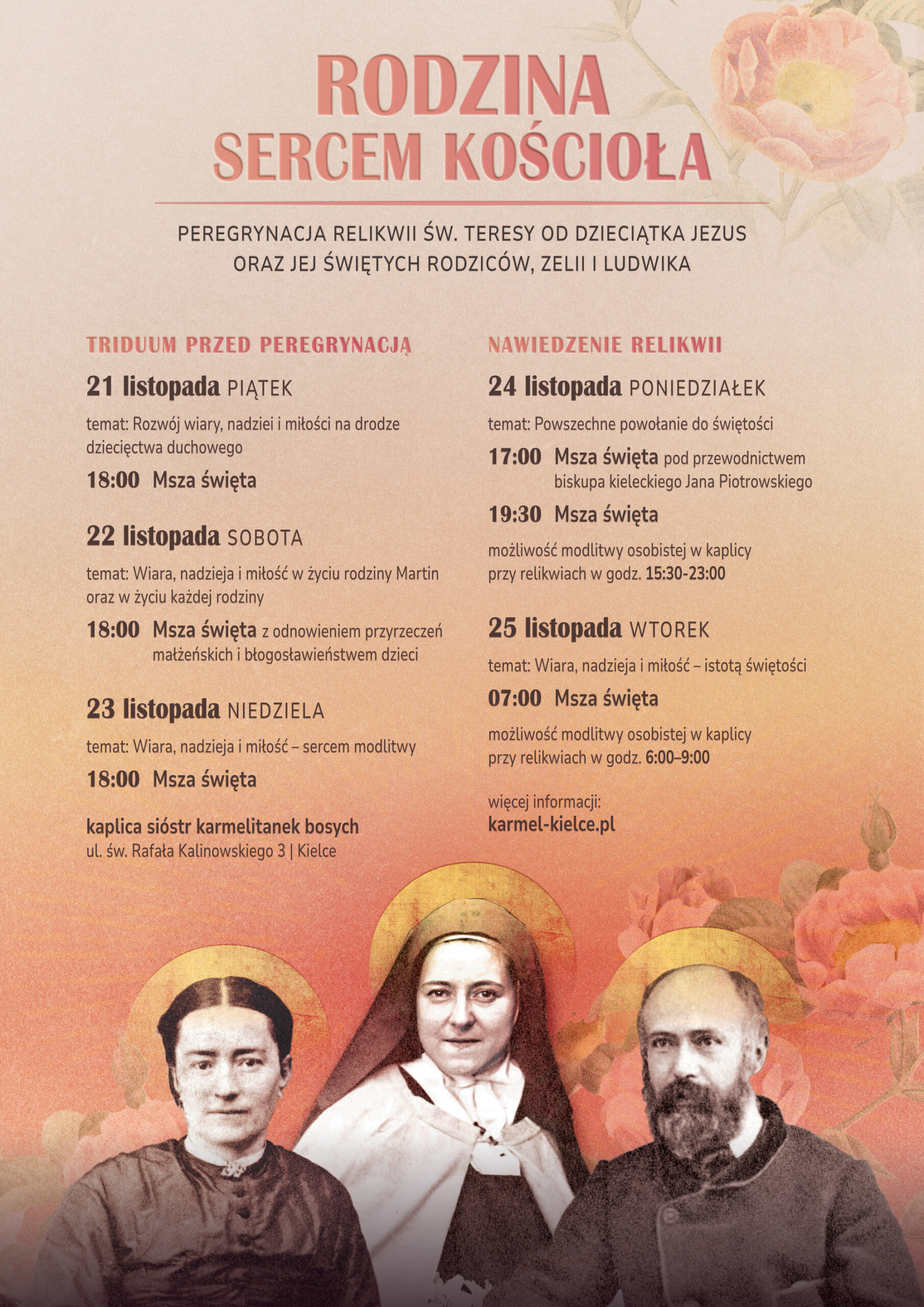 RODZINA
SERCEM KOŚCIOŁA

PEREGRYNACJA RELIKWII ŚW. TERESY OD DZIECIĄTKA JEZUS ORAZ JEJ ŚWIĘTYCH RODZICÓW, ZELII I LUDWIKA

TRIDUUM PRZED PEREGRYNACJĄ

21 listopada PIĄTEK

temat: Rozwój wiary, nadziei i miłości na drodze dziecięctwa duchowego

18:00 Msza święta

22 listopada SOBOTA

temat: Wiara, nadzieja i miłość w życiu rodziny Martin oraz w życiu każdej rodziny

18:00 Msza święta z odnowieniem przyrzeczeń małżeńskich i błogosławieństwem dzieci

23 listopada NIEDZIELA

temat: Wiara, nadzieja i miłość – sercem modlitwy

18:00 Msza święta

kaplica sióstr karmelitanek bosych
ul. św. Rafała Kalinowskiego 3 | Kielce

NAWIEDZENIE RELIKWII

24 listopada PONIEDZIAŁEK

temat: Powszechne powołanie do świętości

17:00 Msza święta pod przewodnictwem biskupa kieleckiego Jana Piotrowskiego

19:30 Msza święta

możliwość modlitwy osobistej w kaplicy przy relikwiach w godz. 15:30-23:00

25 listopada WTOREK

temat: Wiara, nadzieja i miłość – istotą świętości

07:00 Msza święta

możliwość modlitwy osobistej w kaplicy przy relikwiach w godz. 6:00–9:00

więcej informacji:
karmel-kielce.pl